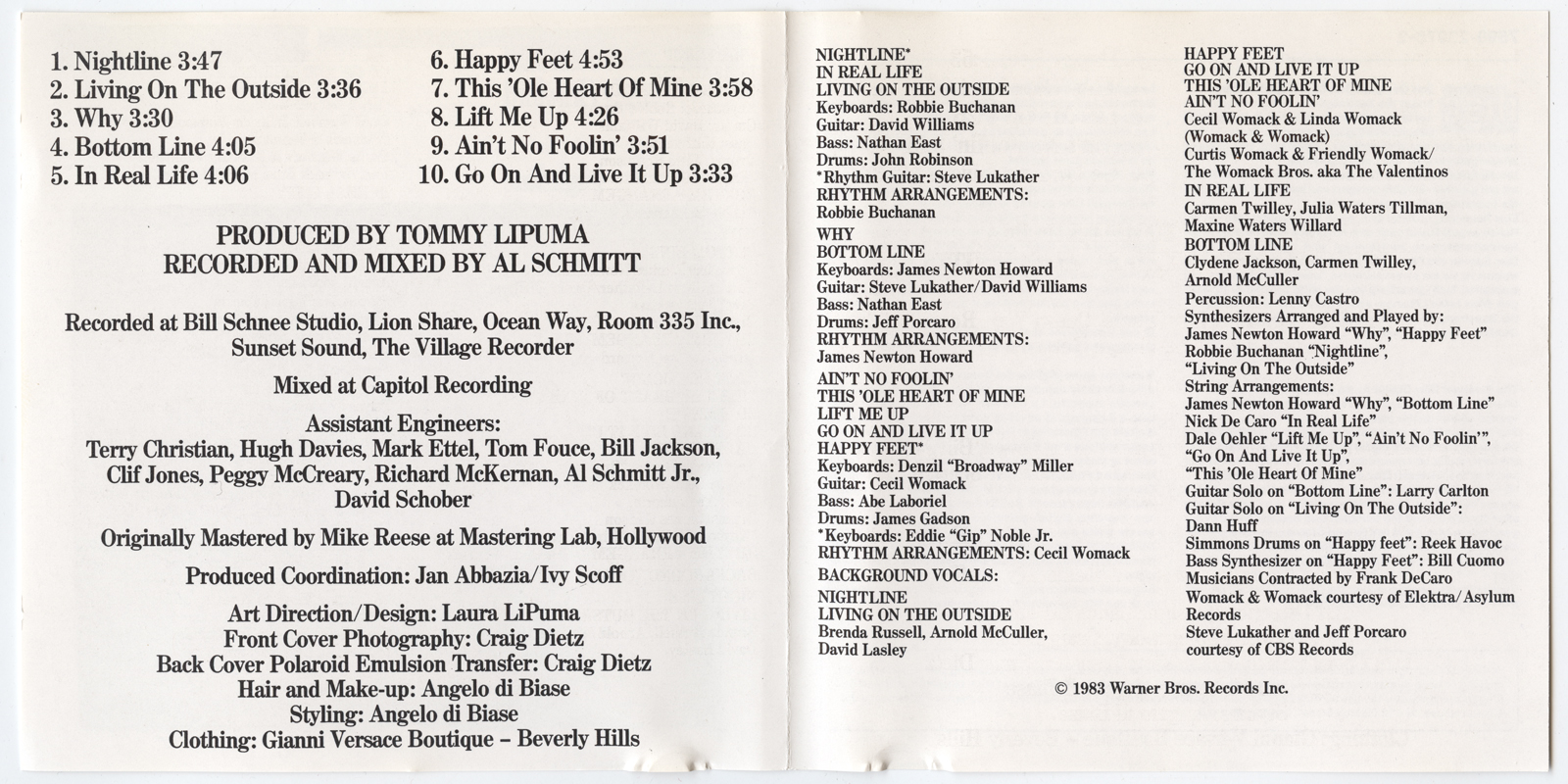 1. Nightline 3:47
2. Living On The Outside 3:36
3. Why 3:30
4. Bottom Line 4:05
5. In Real Life 4:06

6. Happy Feet 4:53
7. This 'Ole Heart Of Mine 3:58
8. Lift Me Up 4:26
9. Ain't No Foolin' 3:51
10. Go On And Live It Up 3:33

PRODUCED BY TOMMY LIPUMA
RECORDED AND MIXED BY AL SCHMITT

Recorded at Bill Schnee Studio, Lion Share, Ocean Way, Room 335 Inc., Sunset Sound, The Village Recorder

Mixed at Capitol Recording

Assistant Engineers:
Terry Christian, Hugh Davies, Mark Ettel, Tom Fouce, Bill Jackson, Clif Jones, Peggy McCreary, Richard McKernan, Al Schmitt Jr., David Schober

Originally Mastered by Mike Reese at Mastering Lab, Hollywood

Produced Coordination: Jan Abbazia/Ivy Scoff

Art Direction/Design: Laura LiPuma
Front Cover Photography: Craig Dietz
Back Cover Polaroid Emulsion Transfer: Craig Dietz
Hair and Make-up: Angelo di Biase
Styling: Angelo di Biase
Clothing: Gianni Versace Boutique – Beverly Hills

NIGHTLINE*
IN REAL LIFE
LIVING ON THE OUTSIDE
Keyboards: Robbie Buchanan
Guitar: David Williams
Bass: Nathan East
Drums: John Robinson
*Rhythm Guitar: Steve Lukather
RHYTHM ARRANGEMENTS:
Robbie Buchanan

WHY
BOTTOM LINE
Keyboards: James Newton Howard
Guitar: Steve Lukather/David Williams
Bass: Nathan East
Drums: Jeff Porcaro
RHYTHM ARRANGEMENTS:
James Newton Howard

AIN'T NO FOOLIN'
THIS 'OLE HEART OF MINE
LIFT ME UP
GO ON AND LIVE IT UP
HAPPY FEET*
Keyboards: Denzil "Broadway" Miller
Guitar: Cecil Womack
Bass: Abe Laboriel
Drums: James Gadson
*Keyboards: Eddie "Gip" Noble Jr.
RHYTHM ARRANGEMENTS: Cecil Womack

BACKGROUND VOCALS:
NIGHTLINE
LIVING ON THE OUTSIDE
Brenda Russell, Arnold McCuller, David Lasley

HAPPY FEET
GO ON AND LIVE IT UP
THIS 'OLE HEART OF MINE
AIN'T NO FOOLIN'
Cecil Womack & Linda Womack (Womack & Womack)
Curtis Womack & Friendly Womack/ The Womack Bros. aka The Valentinos
IN REAL LIFE
Carmen Twilley, Julia Waters Tillman, Maxine Waters Willard
BOTTOM LINE
Clydene Jackson, Carmen Twilley, Arnold McCuller
Percussion: Lenny Castro
Synthesizers Arranged and Played by:
James Newton Howard "Why", "Happy Feet"
Robbie Buchanan "Nightline", "Living On The Outside"
String Arrangements:
James Newton Howard "Why", "Bottom Line"
Nick De Caro "In Real Life"
Dale Oehler "Lift Me Up", "Ain't No Foolin'", "Go On And Live It Up", "This 'Ole Heart Of Mine"
Guitar Solo on "Bottom Line": Larry Carlton
Guitar Solo on "Living On The Outside": Dann Huff
Simmons Drums on "Happy feet": Reek Havoc
Bass Synthesizer on "Happy Feet": Bill Cuomo
Musicians Contracted by Frank DeCaro
Womack & Womack courtesy of Elektra/Asylum Records
Steve Lukather and Jeff Porcaro courtesy of CBS Records

© 1983 Warner Bros. Records Inc.